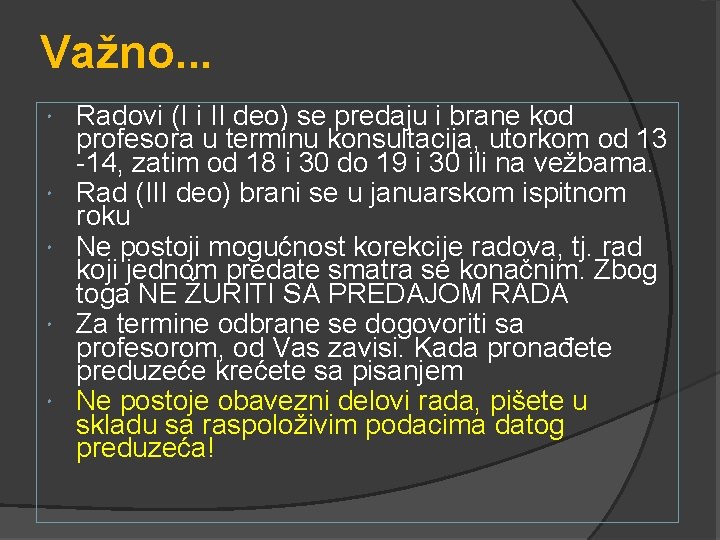 Važno...

Radovi (I i II deo) se predaju i brane kod profesora u terminu konsultacija, utorkom od 13 -14, zatim od 18 i 30 do 19 i 30 ili na vežbama.

Rad (III deo) brani se u januarskom ispitnom roku

Ne postoji mogućnost korekcije radova, tj. rad koji jednom predate smatra se konačnim. Zbog toga NE ŽURITI SA PREDAJOM RADA

Za termine odbrane se dogovoriti sa profesorom, od Vas zavisi. Kada pronađete preduzeće krećete sa pisanjem

Ne postoje obavezni delovi rada, pišete u skladu sa raspoloživim podacima datog preduzeća!